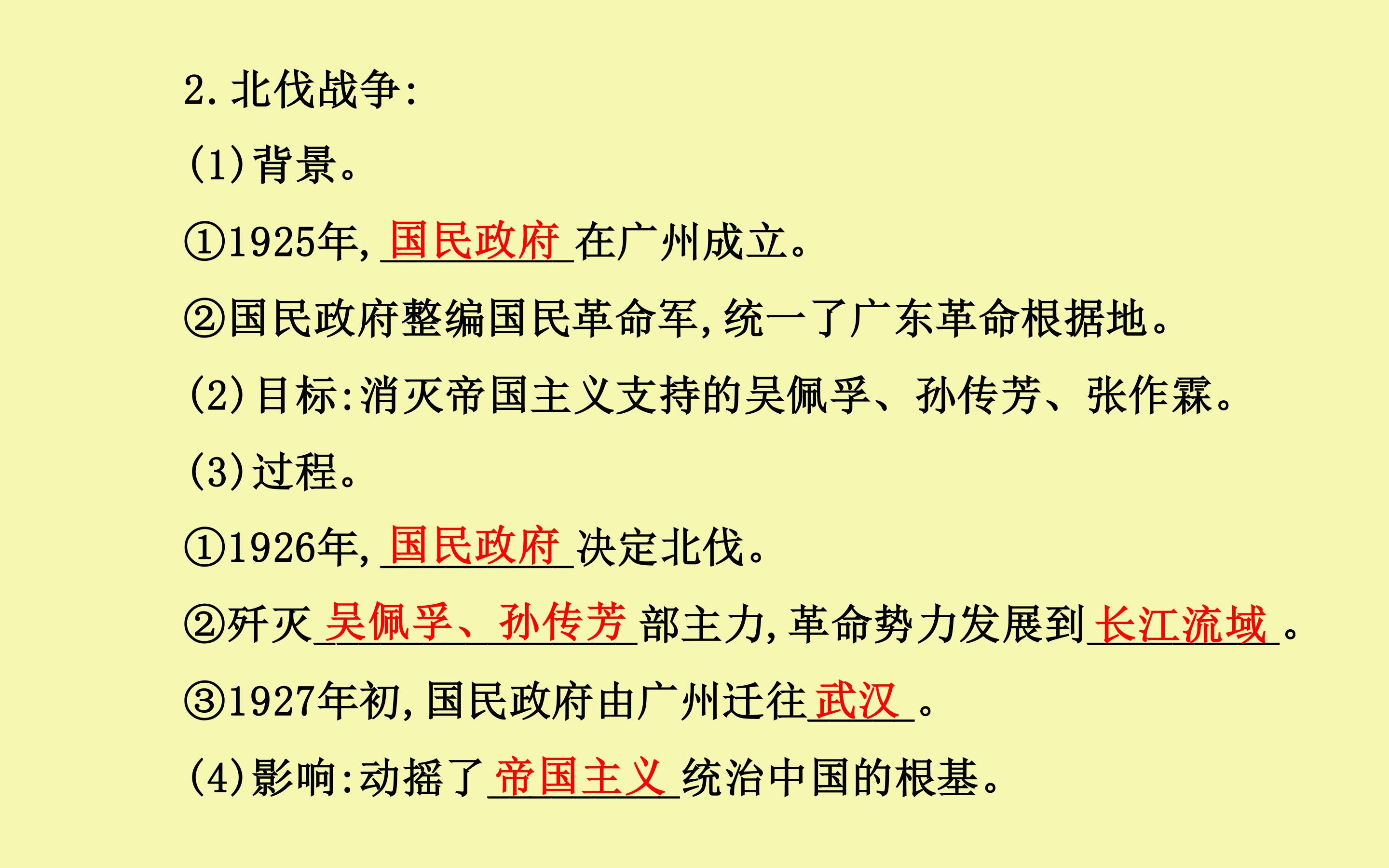 2.北伐战争:

(1)背景。

①1925年,国民政府在广州成立。

②国民政府整编国民革命军,统一了广东革命根据地。

(2)目标:消灭帝国主义支持的吴佩孚、孙传芳、张作霖。

(3)过程。

①1926年,国民政府决定北伐。

②歼灭吴佩孚、孙传芳部主力,革命势力发展到长江流域。

③1927年初,国民政府由广州迁往武汉。

(4)影响:动摇了帝国主义统治中国的根基。